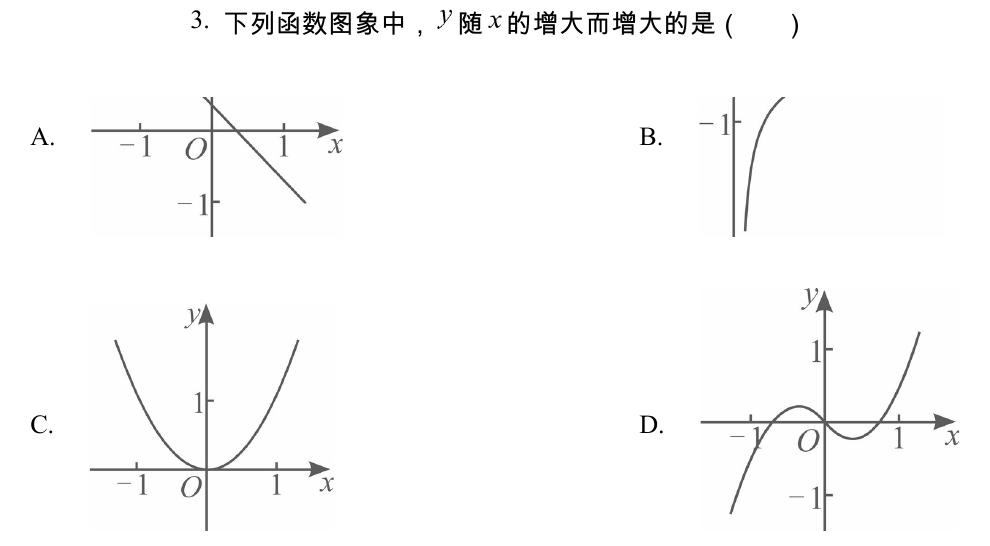 3. 下列函数图象中，$y$ 随 $x$ 的增大而增大的是（　　）

A.

$-1$ $O$ $1$ $x$

$-1$

B.

$-1$

C.

$y$

$1$

$-1$ $O$ $1$ $x$

D.

$y$

$1$

$-1$ $O$ $1$ $x$

$-1$